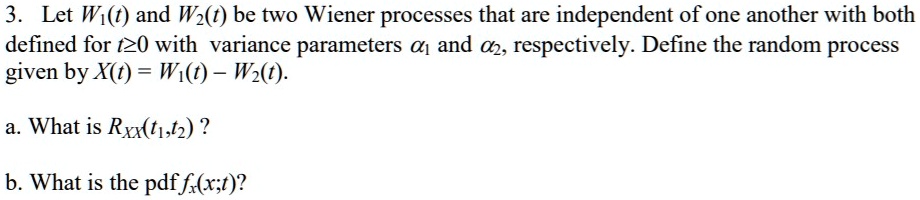 3. Let $W_1(t)$ and $W_2(t)$ be two Wiener processes that are independent of one another with both defined for $t \geq 0$ with variance parameters $\alpha_1$ and $\alpha_2$, respectively. Define the random process given by $X(t) = W_1(t) - W_2(t)$.

a. What is $R_{XX}(t_1,t_2)$ ?

b. What is the pdf $f_x(x;t)$?